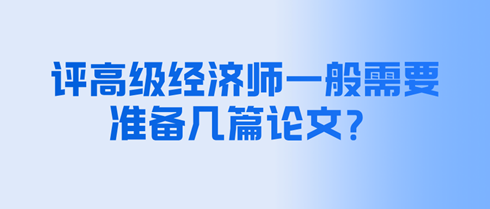 评高级经济师一般需要准备几篇论文？